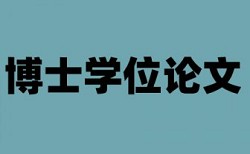 博士学位论文